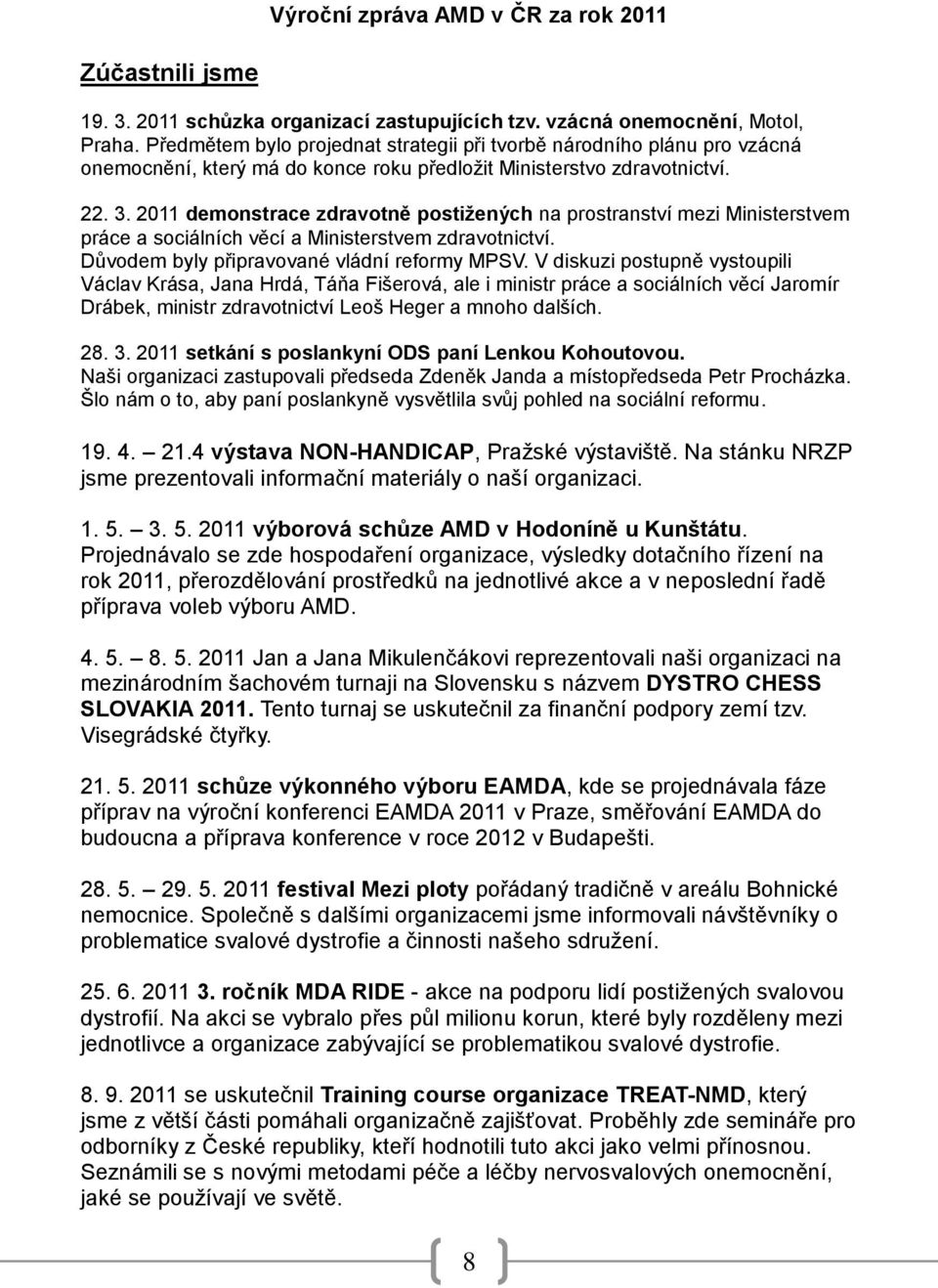 Výroční zpráva AMD v ČR za rok 2011

Zúčastnili jsme

19. 3. 2011 schůzka organizací zastupujících tzv. vzácná onemocnění, Motol, Praha. Předmětem bylo projednat strategii při tvorbě národního plánu pro vzácná onemocnění, který má do konce roku předložit Ministerstvo zdravotnictví.

22. 3. 2011 demonstrace zdravotně postižených na prostranství mezi Ministerstvem práce a sociálních věcí a Ministerstvem zdravotnictví. Důvodem byly připravované vládní reformy MPSV. V diskuzi postupně vystoupili Václav Krása, Jana Hrdá, Táňa Fišerová, ale i ministr práce a sociálních věcí Jaromír Drábek, ministr zdravotnictví Leoš Heger a mnoho dalších.

28. 3. 2011 setkání s poslankyní ODS paní Lenkou Kohoutovou. Naši organizaci zastupovali předseda Zdeněk Janda a místopředseda Petr Procházka. Šlo nám o to, aby paní poslankyně vysvětlila svůj pohled na sociální reformu.

19. 4. – 21.4 výstava NON-HANDICAP, Pražské výstaviště. Na stánku NRZP jsme prezentovali informační materiály o naší organizaci.

1. 5. – 3. 5. 2011 výborová schůze AMD v Hodoníně u Kunštátu. Projednávalo se zde hospodaření organizace, výsledky dotačního řízení na rok 2011, přerozdělování prostředků na jednotlivé akce a v neposlední řadě příprava voleb výboru AMD.

4. 5. – 8. 5. 2011 Jan a Jana Mikulenčákovi reprezentovali naši organizaci na mezinárodním šachovém turnaji na Slovensku s názvem DYSTRO CHESS SLOVAKIA 2011. Tento turnaj se uskutečnil za finanční podpory zemí tzv. Visegrádské čtyřky.

21. 5. 2011 schůze výkonného výboru EAMDA, kde se projednávala fáze příprav na výroční konferenci EAMDA 2011 v Praze, směřování EAMDA do budoucna a příprava konference v roce 2012 v Budapešti.

28. 5. – 29. 5. 2011 festival Mezi ploty pořádaný tradičně v areálu Bohnické nemocnice. Společně s dalšími organizacemi jsme informovali návštěvníky o problematice svalové dystrofie a činnosti našeho sdružení.

25. 6. 2011 3. ročník MDA RIDE - akce na podporu lidí postižených svalovou dystrofií. Na akci se vybralo přes půl milionu korun, které byly rozděleny mezi jednotlivce a organizace zabývající se problematikou svalové dystrofie.

8. 9. 2011 se uskutečnil Training course organizace TREAT-NMD, který jsme z větší části pomáhali organizačně zajišťovat. Proběhly zde semináře pro odborníky z České republiky, kteří hodnotili tuto akci jako velmi přínosnou. Seznámili se s novými metodami péče a léčby nervosvalových onemocnění, jaké se používají ve světě.

8